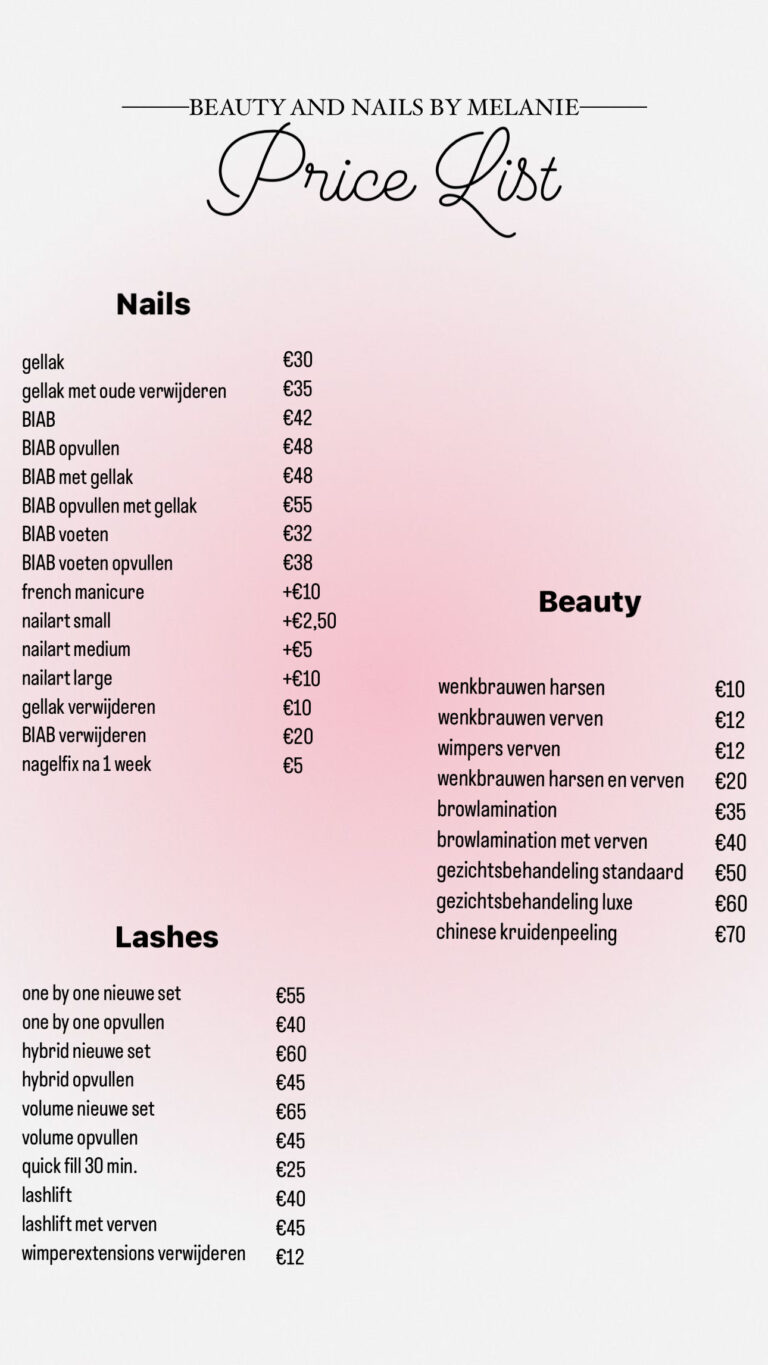 BEAUTY AND NAILS BY MELANIE

Price List

Nails

gellak €30
gellak met oude verwijderen €35
BIAB €42
BIAB opvullen €48
BIAB met gellak €48
BIAB opvullen met gellak €55
BIAB voeten €32
BIAB voeten opvullen €38
french manicure +€10
nailart small +€2,50
nailart medium +€5
nailart large +€10
gellak verwijderen €10
BIAB verwijderen €20
nagelfix na 1 week €5

Lashes

one by one nieuwe set €55
one by one opvullen €40
hybrid nieuwe set €60
hybrid opvullen €45
volume nieuwe set €65
volume opvullen €45
quick fill 30 min. €25
lashlift €40
lashlift met verven €45
wimperextensions verwijderen €12

Beauty

wenkbrauwen harsen €10
wenkbrauwen verven €12
wimpers verven €12
wenkbrauwen harsen en verven €20
browlamination €35
browlamination met verven €40
gezichtsbehandeling standaard €50
gezichtsbehandeling luxe €60
chinese kruidenpeeling €70